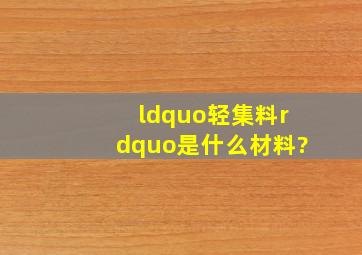 ldquo轻集料rdquo是什么材料?